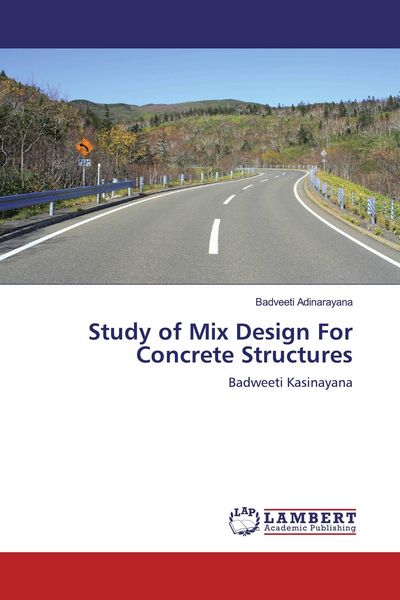 Badveeti Adinarayana

Study of Mix Design For Concrete Structures

Badweeti Kasinayana

LAP LAMBERT Academic Publishing